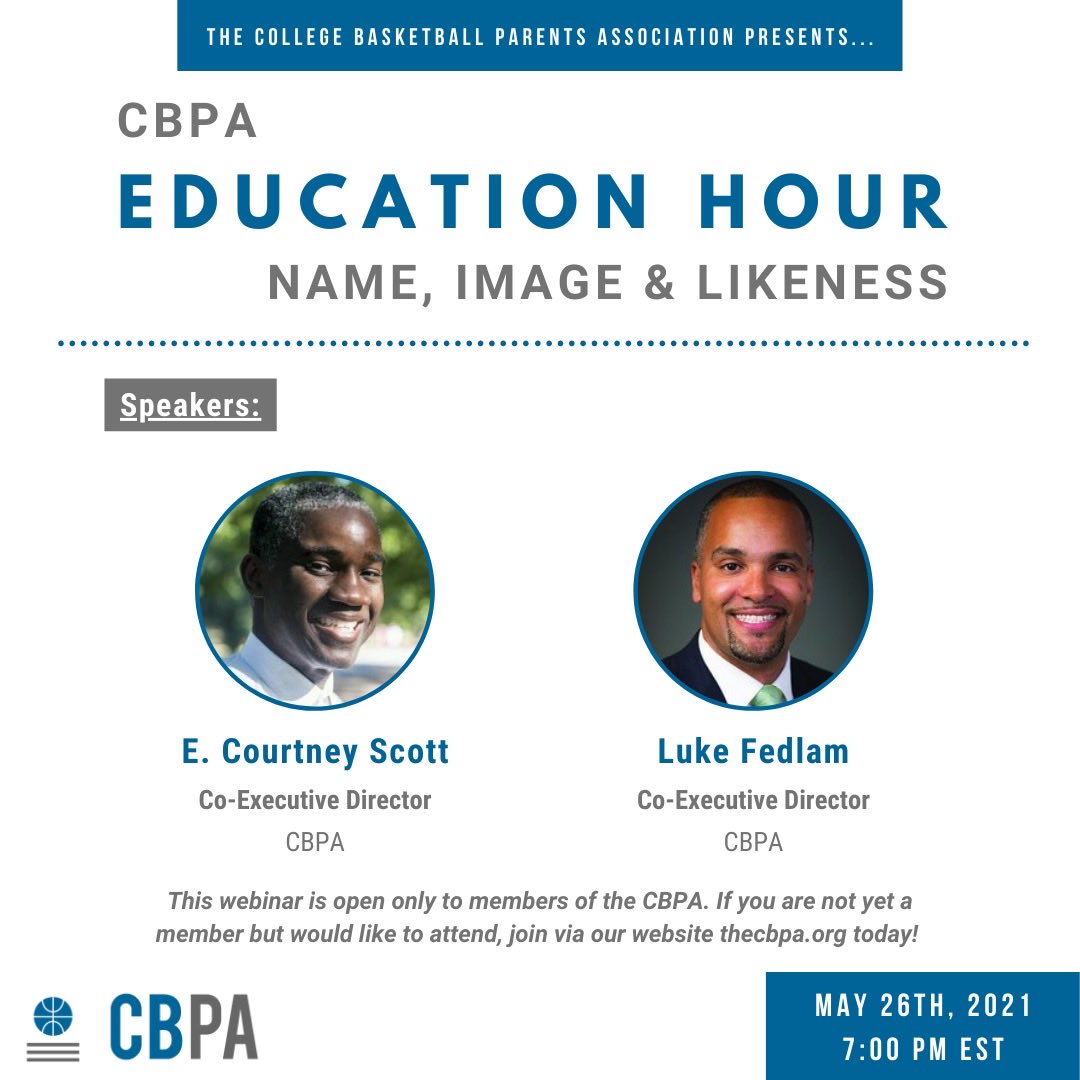 THE COLLEGE BASKETBALL PARENTS ASSOCIATION PRESENTS...

CBPA

EDUCATION HOUR

NAME, IMAGE & LIKENESS

Speakers:

E. Courtney Scott
Co-Executive Director
CBPA

Luke Fedlam
Co-Executive Director
CBPA

This webinar is open only to members of the CBPA. If you are not yet a member but would like to attend, join via our website thecbpa.org today!

CBPA

MAY 26TH, 2021
7:00 PM EST